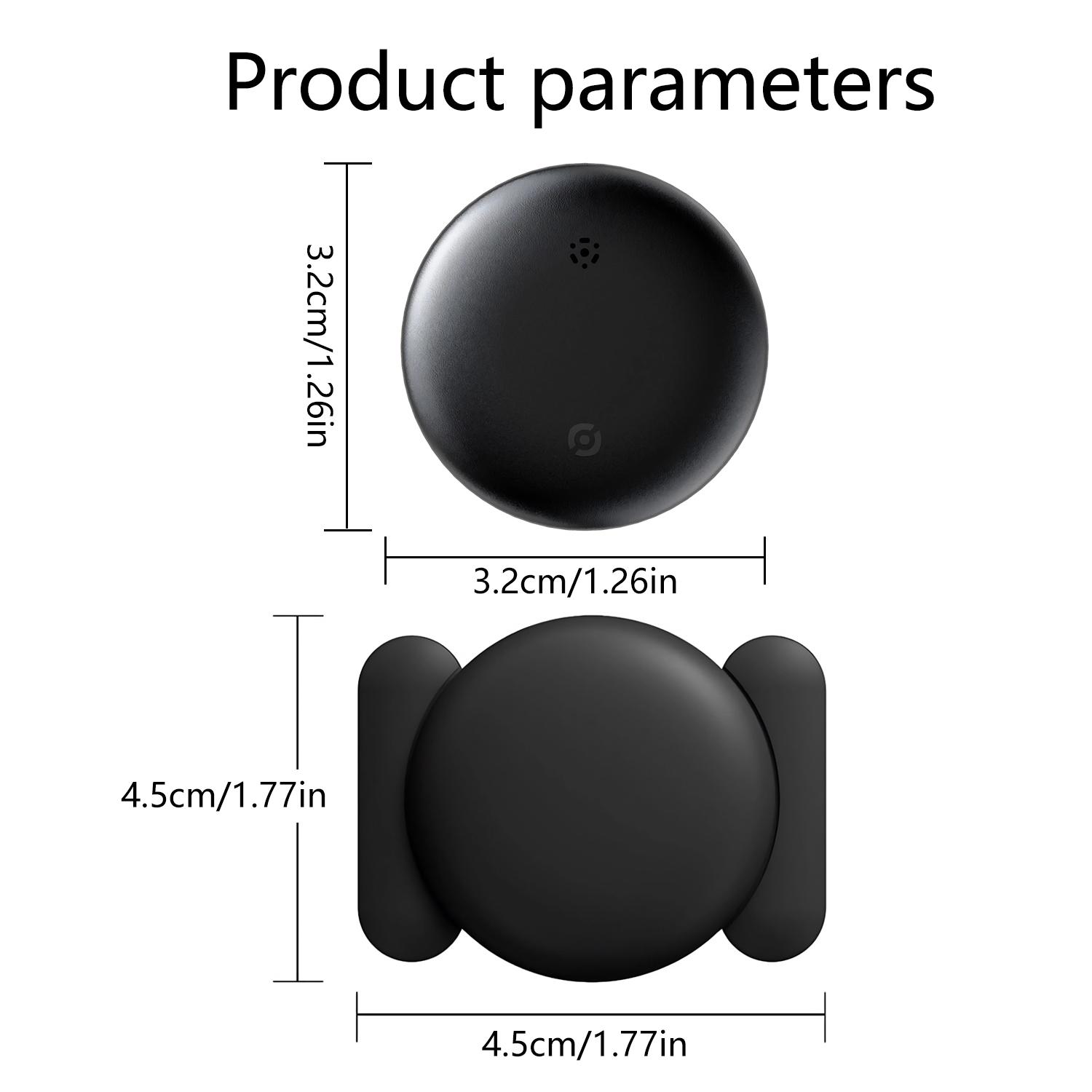 Product parameters

3.2cm/1.26in

3.2cm/1.26in

4.5cm/1.77in

4.5cm/1.77in